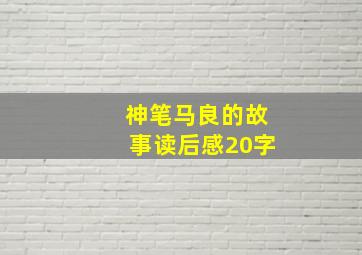 神笔马良的故事读后感20字